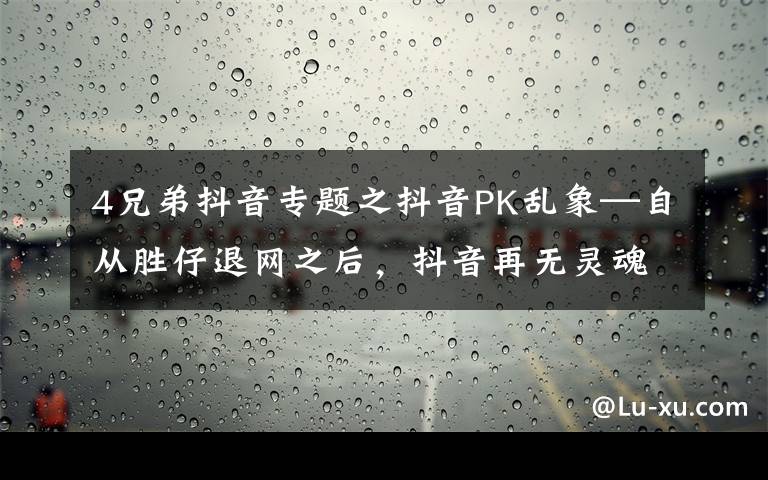 4兄弟抖音专题之抖音PK乱象—自从胜仔退网之后，抖音再无灵魂

@Lu-xu.com